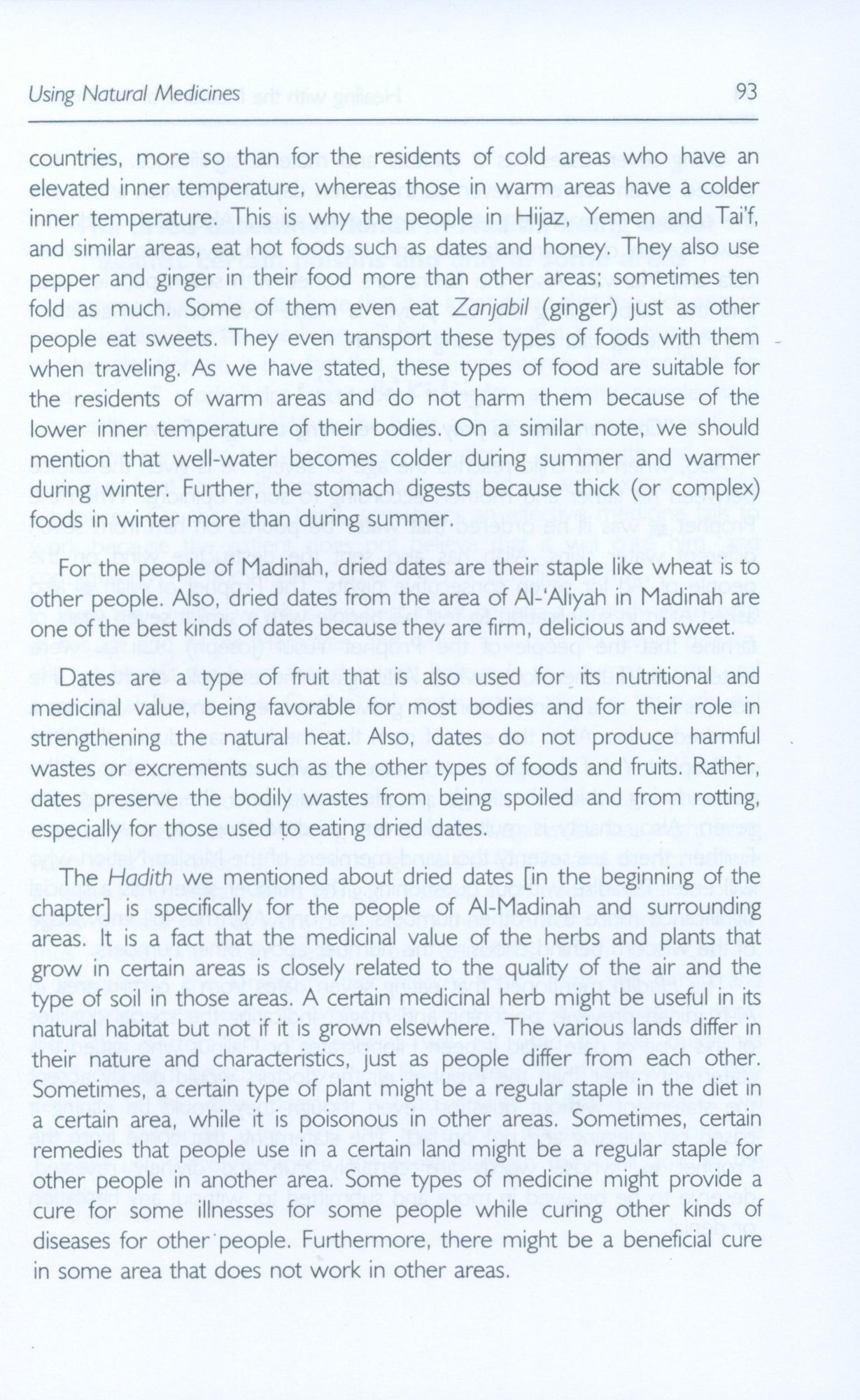 Using Natural Medicines

93

countries, more so than for the residents of cold areas who have an elevated inner temperature, whereas those in warm areas have a colder inner temperature. This is why the people in Hijaz, Yemen and Tai'f, and similar areas, eat hot foods such as dates and honey. They also use pepper and ginger in their food more than other areas; sometimes ten fold as much. Some of them even eat Zanjabil (ginger) just as other people eat sweets. They even transport these types of foods with them when traveling. As we have stated, these types of food are suitable for the residents of warm areas and do not harm them because of the lower inner temperature of their bodies. On a similar note, we should mention that well-water becomes colder during summer and warmer during winter. Further, the stomach digests because thick (or complex) foods in winter more than during summer.

For the people of Madinah, dried dates are their staple like wheat is to other people. Also, dried dates from the area of Al-'Aliyah in Madinah are one of the best kinds of dates because they are firm, delicious and sweet.

Dates are a type of fruit that is also used for its nutritional and medicinal value, being favorable for most bodies and for their role in strengthening the natural heat. Also, dates do not produce harmful wastes or excrements such as the other types of foods and fruits. Rather, dates preserve the bodily wastes from being spoiled and from rotting, especially for those used to eating dried dates.

The Hadith we mentioned about dried dates [in the beginning of the chapter] is specifically for the people of Al-Madinah and surrounding areas. It is a fact that the medicinal value of the herbs and plants that grow in certain areas is closely related to the quality of the air and the type of soil in those areas. A certain medicinal herb might be useful in its natural habitat but not if it is grown elsewhere. The various lands differ in their nature and characteristics, just as people differ from each other. Sometimes, a certain type of plant might be a regular staple in the diet in a certain area, while it is poisonous in other areas. Sometimes, certain remedies that people use in a certain land might be a regular staple for other people in another area. Some types of medicine might provide a cure for some illnesses for some people while curing other kinds of diseases for other people. Furthermore, there might be a beneficial cure in some area that does not work in other areas.